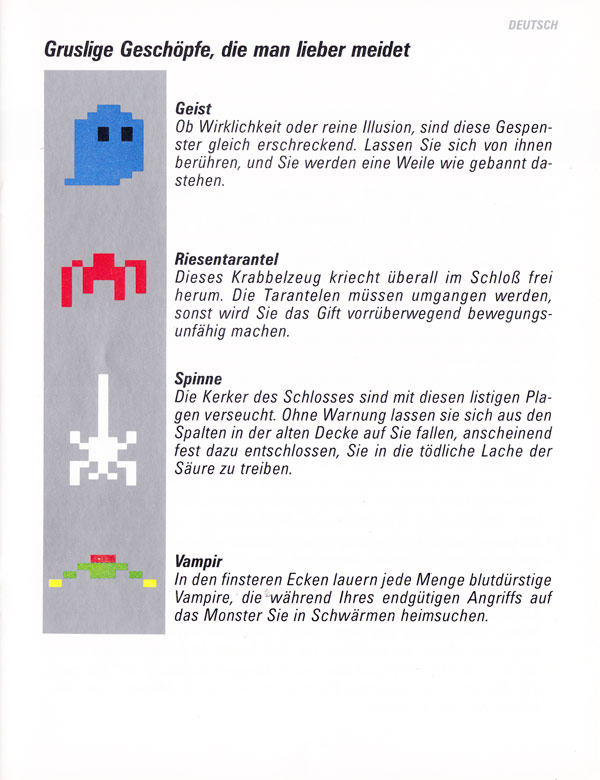 DEUTSCH

Gruslige Geschöpfe, die man lieber meidet

Geist
Ob Wirklichkeit oder reine Illusion, sind diese Gespenster gleich erschreckend. Lassen Sie sich von ihnen berühren, und Sie werden eine Weile wie gebannt dastehen.

Riesentarantel
Dieses Krabbelzeug kriecht überall im Schloß frei herum. Die Tarantelen müssen umgangen werden, sonst wird Sie das Gift vorrüberwegend bewegungsunfähig machen.

Spinne
Die Kerker des Schlosses sind mit diesen listigen Plagen verseucht. Ohne Warnung lassen sie sich aus den Spalten in der alten Decke auf Sie fallen, anscheinend fest dazu entschlossen, Sie in die tödliche Lache der Säure zu treiben.

Vampir
In den finsteren Ecken lauern jede Menge blutdürstige Vampire, die während Ihres endgütigen Angriffs auf das Monster Sie in Schwärmen heimsuchen.